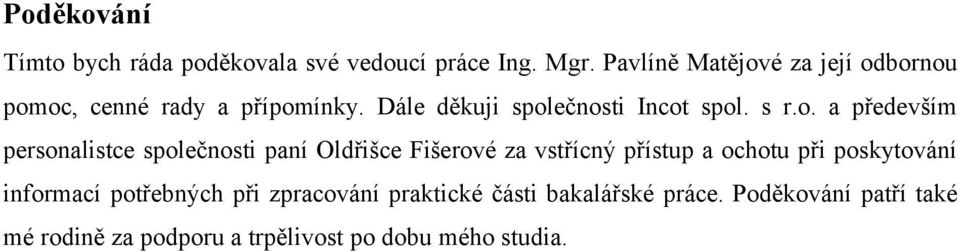 Poděkování

Tímto bych ráda poděkovala své vedoucí práce Ing. Mgr. Pavlíně Matějové za její odbornou pomoc, cenné rady a přípomínky. Dále děkuji společnosti Incot spol. s r.o. a především personalistce společnosti paní Oldřišce Fišerové za vstřícný přístup a ochotu při poskytování informací potřebných při zpracování praktické části bakalářské práce. Poděkování patří také mé rodině za podporu a trpělivost po dobu mého studia.